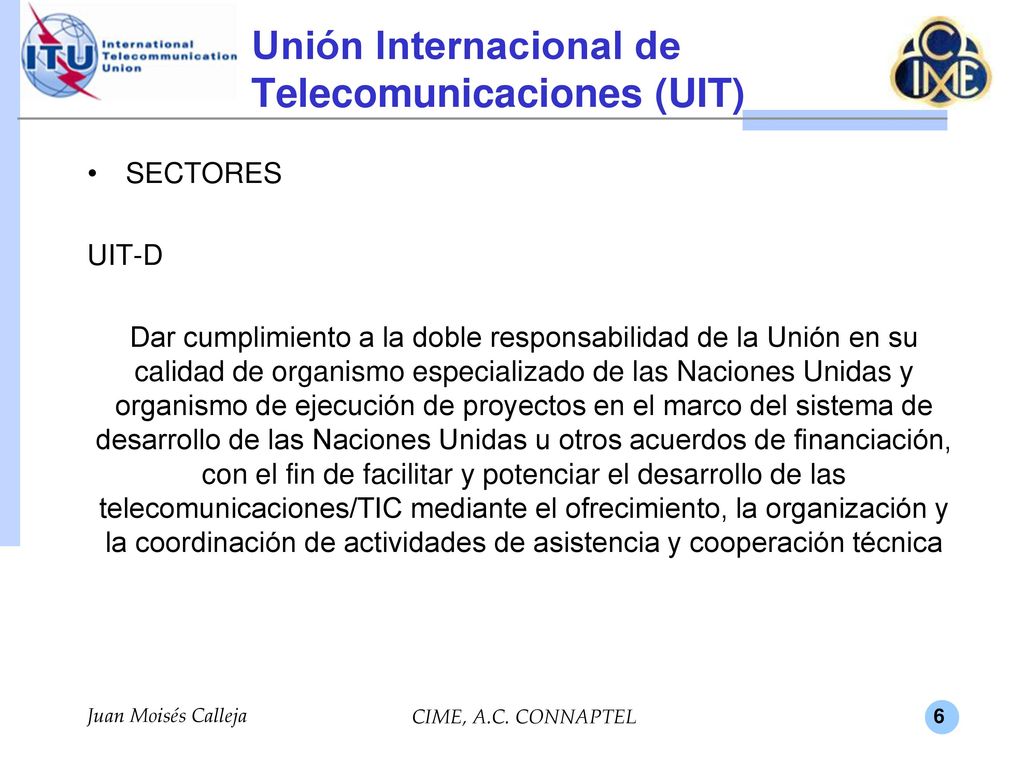 ITU International Telecommunication Union

Unión Internacional de Telecomunicaciones (UIT)

CIME

• SECTORES

UIT-D

Dar cumplimiento a la doble responsabilidad de la Unión en su calidad de organismo especializado de las Naciones Unidas y organismo de ejecución de proyectos en el marco del sistema de desarrollo de las Naciones Unidas u otros acuerdos de financiación, con el fin de facilitar y potenciar el desarrollo de las telecomunicaciones/TIC mediante el ofrecimiento, la organización y la coordinación de actividades de asistencia y cooperación técnica

Juan Moisés Calleja

CIME, A.C. CONNAPTEL

6